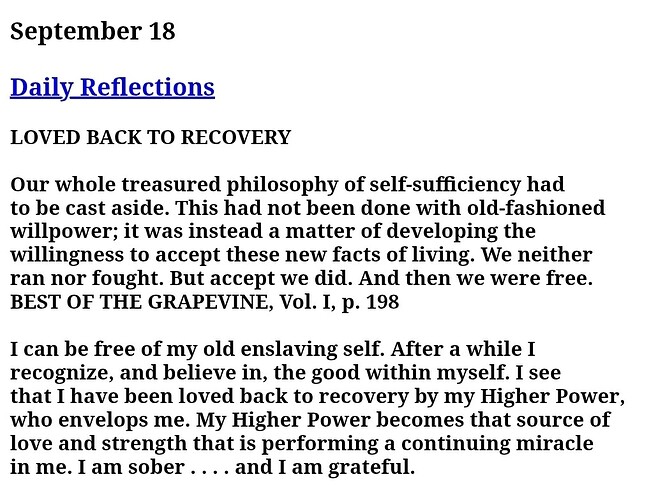 September 18

Daily Reflections

LOVED BACK TO RECOVERY

Our whole treasured philosophy of self-sufficiency had to be cast aside. This had not been done with old-fashioned willpower; it was instead a matter of developing the willingness to accept these new facts of living. We neither ran nor fought. But accept we did. And then we were free.
BEST OF THE GRAPEVINE, Vol. I, p. 198

I can be free of my old enslaving self. After a while I recognize, and believe in, the good within myself. I see that I have been loved back to recovery by my Higher Power, who envelops me. My Higher Power becomes that source of love and strength that is performing a continuing miracle in me. I am sober . . . . and I am grateful.